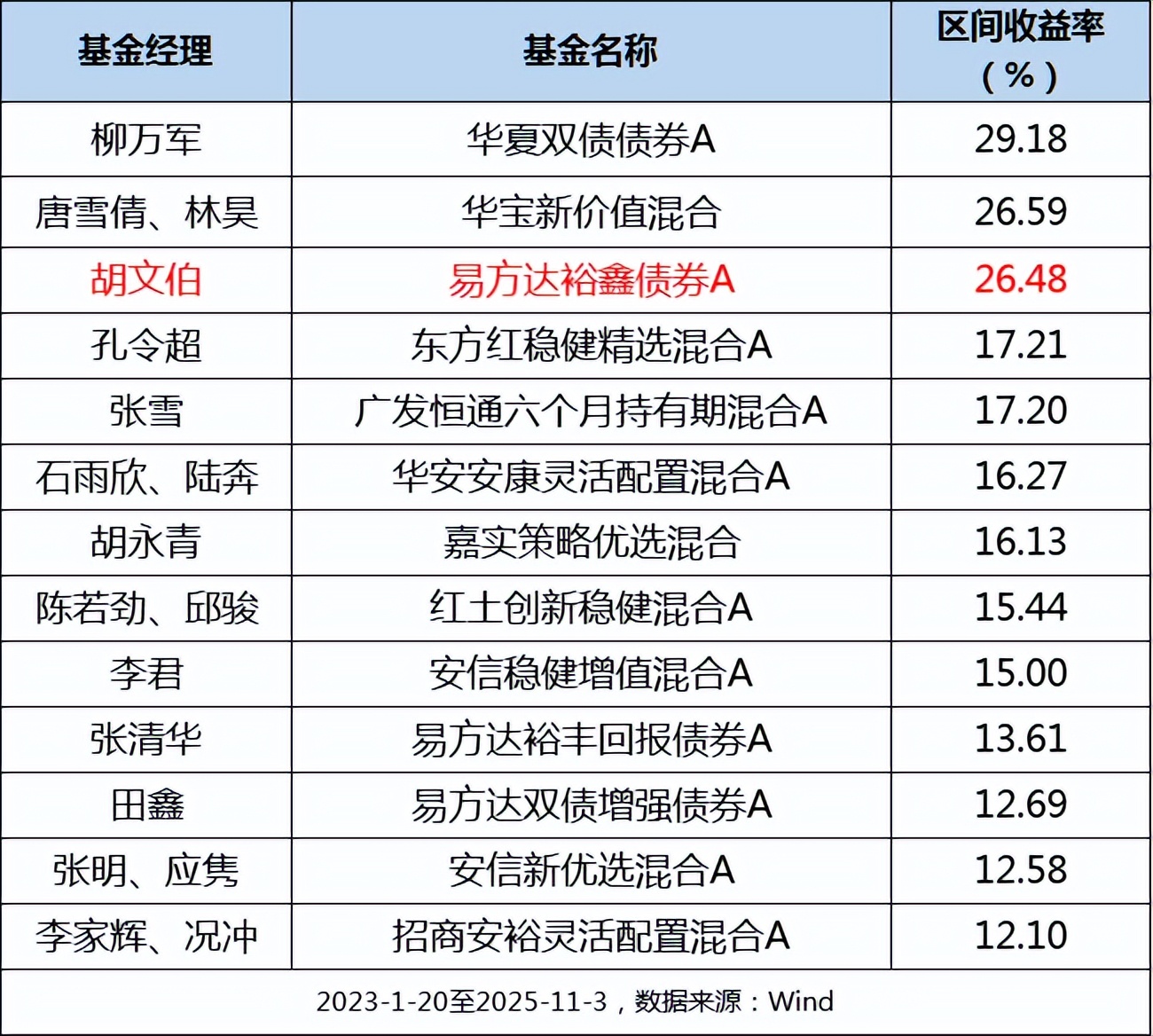 | 基金经理 | 基金名称 | 区间收益率（%） |
|---|---|---|
| 柳万军 | 华夏双债债券A | 29.18 |
| 唐雪倩、林昊 | 华宝新价值混合 | 26.59 |
| 胡文伯 | 易方达裕鑫债券A | 26.48 |
| 孔令超 | 东方红稳健精选混合A | 17.21 |
| 张雪 | 广发恒通六个月持有期混合A | 17.20 |
| 石雨欣、陆奔 | 华安安康灵活配置混合A | 16.27 |
| 胡永青 | 嘉实策略优选混合 | 16.13 |
| 陈若劲、邱骏 | 红土创新稳健混合A | 15.44 |
| 李君 | 安信稳健增值混合A | 15.00 |
| 张清华 | 易方达裕丰回报债券A | 13.61 |
| 田鑫 | 易方达双债增强债券A | 12.69 |
| 张明、应隽 | 安信新优选混合A | 12.58 |
| 李家辉、况冲 | 招商安裕灵活配置混合A | 12.10 |

2023-1-20至2025-11-3，数据来源：Wind